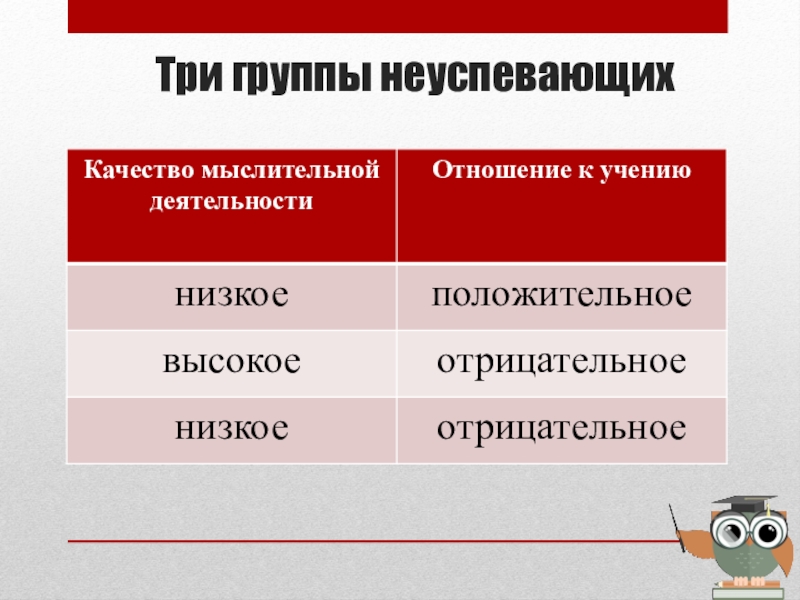 Три группы неуспевающих

| Качество мыслительной деятельности | Отношение к учению |
|---|---|
| низкое | положительное |
| высокое | отрицательное |
| низкое | отрицательное |